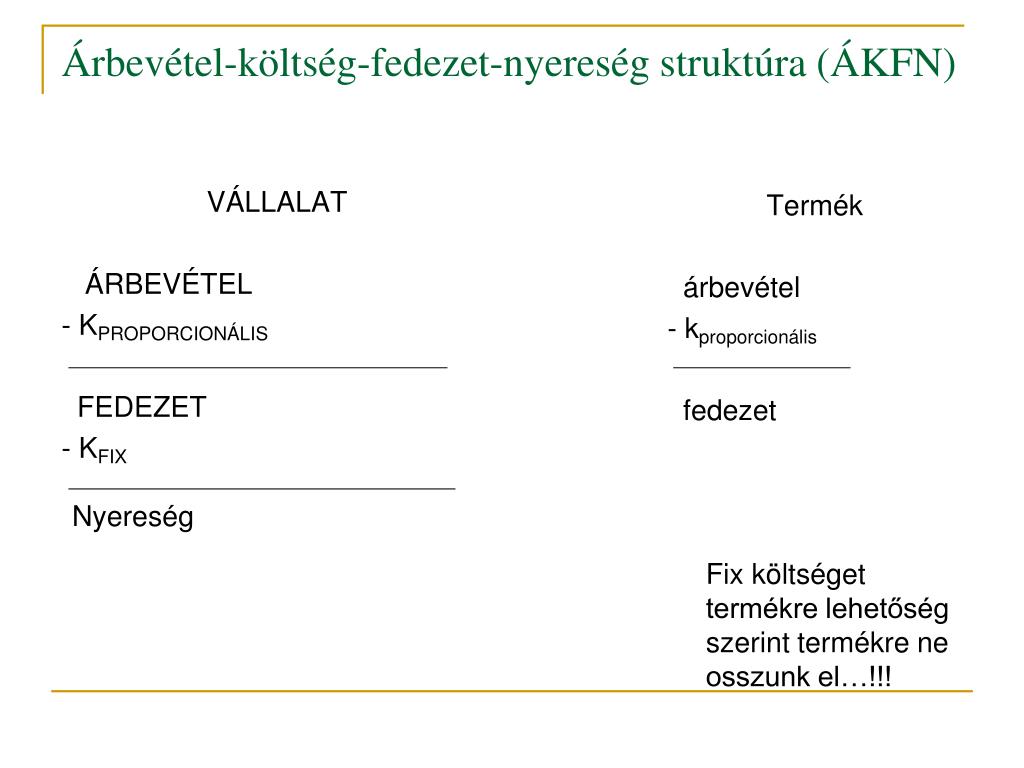 Árbevétel-költség-fedezet-nyereség struktúra (ÁKFN)

VÁLLALAT

ÁRBEVÉTEL
- $K_{PROPORCIONÁLIS}$

FEDEZET
- $K_{FIX}$

Nyereség

Termék

árbevétel
- $k_{proporcionális}$

fedezet

Fix költséget termékre lehetőség szerint termékre ne osszunk el…!!!